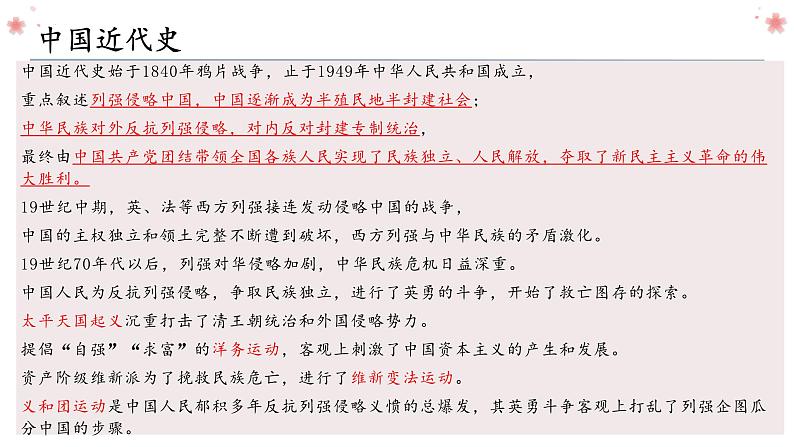 中国近代史

中国近代史始于1840年鸦片战争，止于1949年中华人民共和国成立，

重点叙述列强侵略中国，中国逐渐成为半殖民地半封建社会；

中华民族对外反抗列强侵略，对内反对封建专制统治，

最终由中国共产党团结带领全国各族人民实现了民族独立、人民解放，夺取了新民主主义革命的伟大胜利。

19世纪中期，英、法等西方列强接连发动侵略中国的战争，

中国的主权独立和领土完整不断遭到破坏，西方列强与中华民族的矛盾激化。

19世纪70年代以后，列强对华侵略加剧，中华民族危机日益深重。

中国人民为反抗列强侵略，争取民族独立，进行了英勇的斗争，开始了救亡图存的探索。

太平天国起义沉重打击了清王朝统治和外国侵略势力。

提倡“自强”“求富”的洋务运动，客观上刺激了中国资本主义的产生和发展。

资产阶级维新派为了挽救民族危亡，进行了维新变法运动。

义和团运动是中国人民郁积多年反抗列强侵略义愤的总爆发，其英勇斗争客观上打乱了列强企图瓜分中国的步骤。